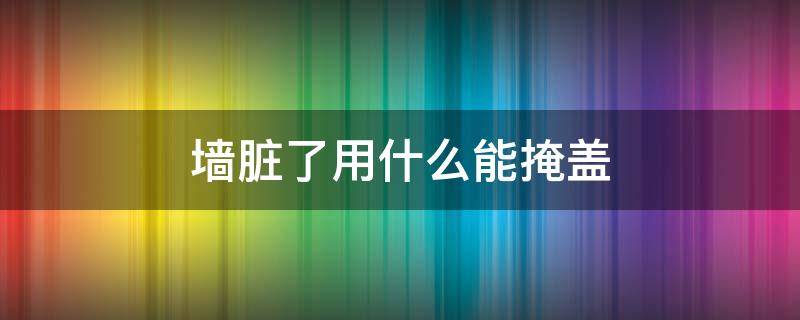 墙脏了用什么能掩盖